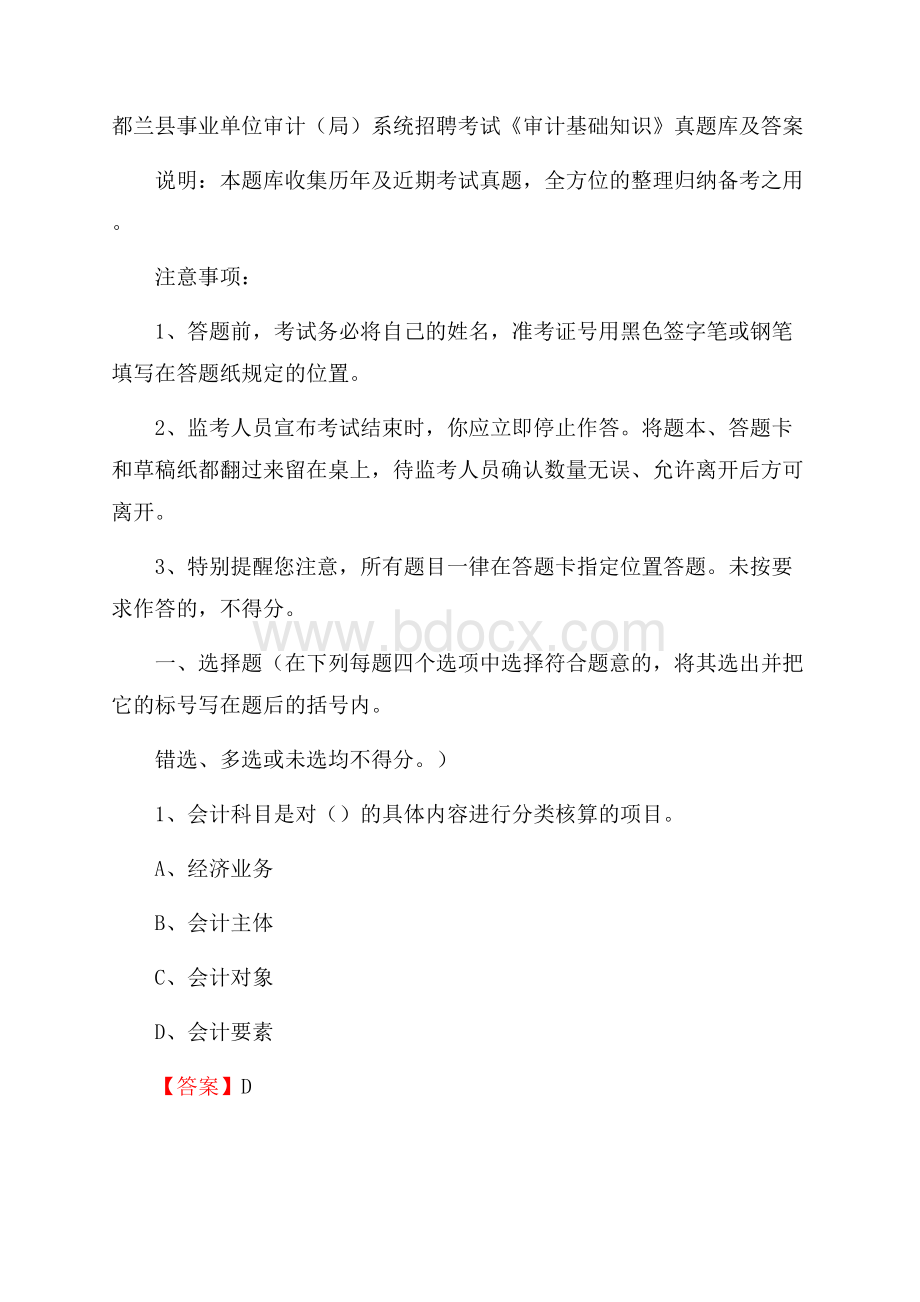 都兰县事业单位审计（局）系统招聘考试《审计基础知识》真题库及答案

说明：本题库收集历年及近期考试真题，全方位的整理归纳备考之用。

注意事项：

1、答题前，考试务必将自己的姓名，准考证号用黑色签字笔或钢笔填写在答题纸规定的位置。

2、监考人员宣布考试结束时，你应立即停止作答。将题本、答题卡和草稿纸都翻过来留在桌上，待监考人员确认数量无误、允许离开后方可离开。

3、特别提醒您注意，所有题目一律在答题卡指定位置答题。未按要求作答的，不得分。

www.bdocx.com

一、选择题（在下列每题四个选项中选择符合题意的，将其选出并把它的标号写在题后的括号内。

错选、多选或未选均不得分。）

1、会计科目是对（）的具体内容进行分类核算的项目。

A、经济业务

B、会计主体

C、会计对象

D、会计要素

【答案】D